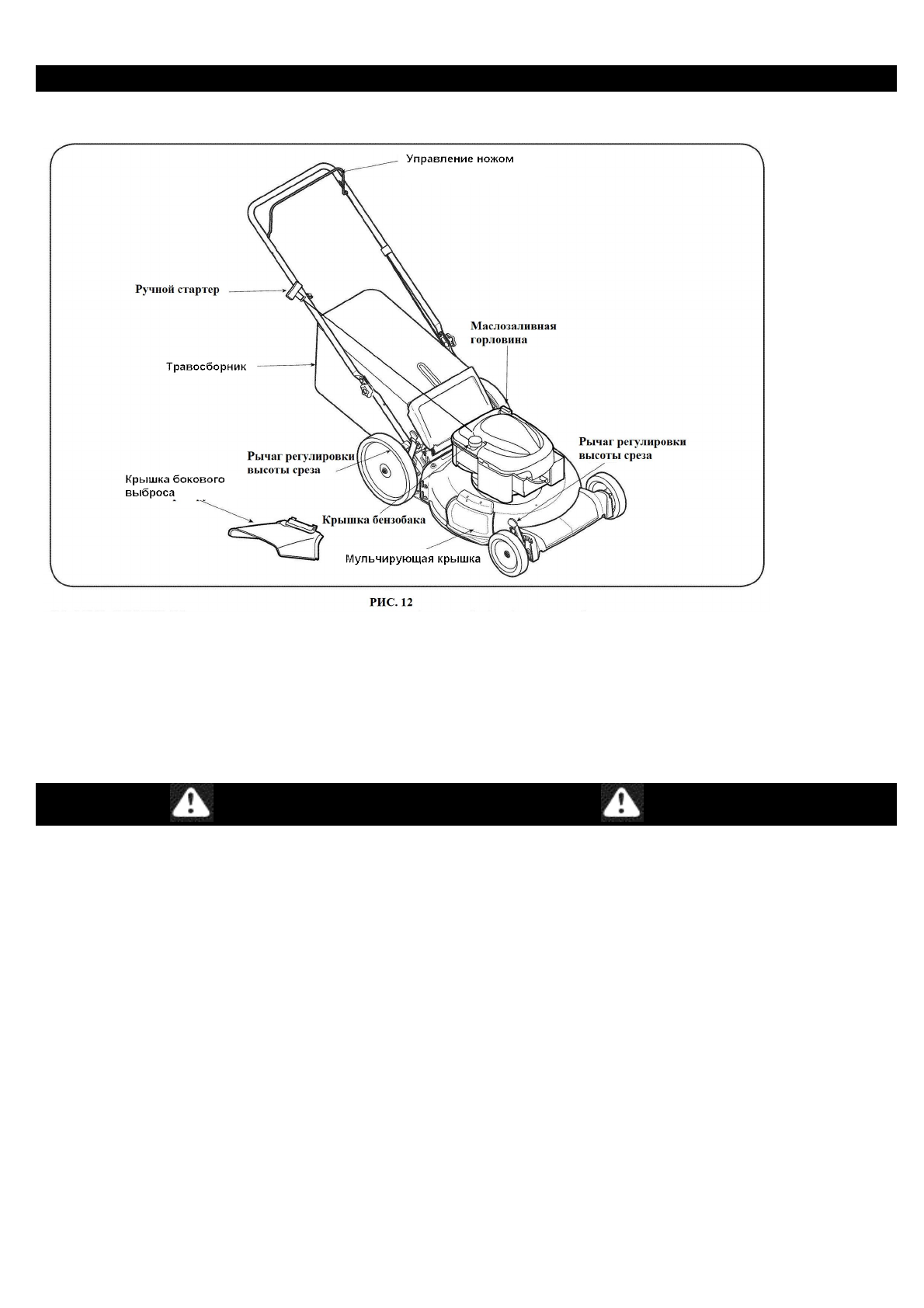 Управление ножом

Ручной стартер

Маслозаливная горловина

Травосборник

Рычаг регулировки высоты среза

Рычаг регулировки высоты среза

Крышка бокового выброса

Крышка бензобака

Мульчирующая крышка

РИС. 12